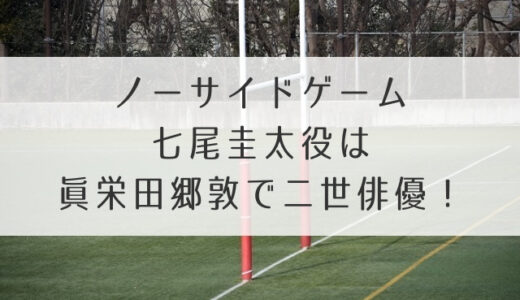 ノーサイドゲーム
七尾圭太役は
眞栄田郷敦で二世俳優！